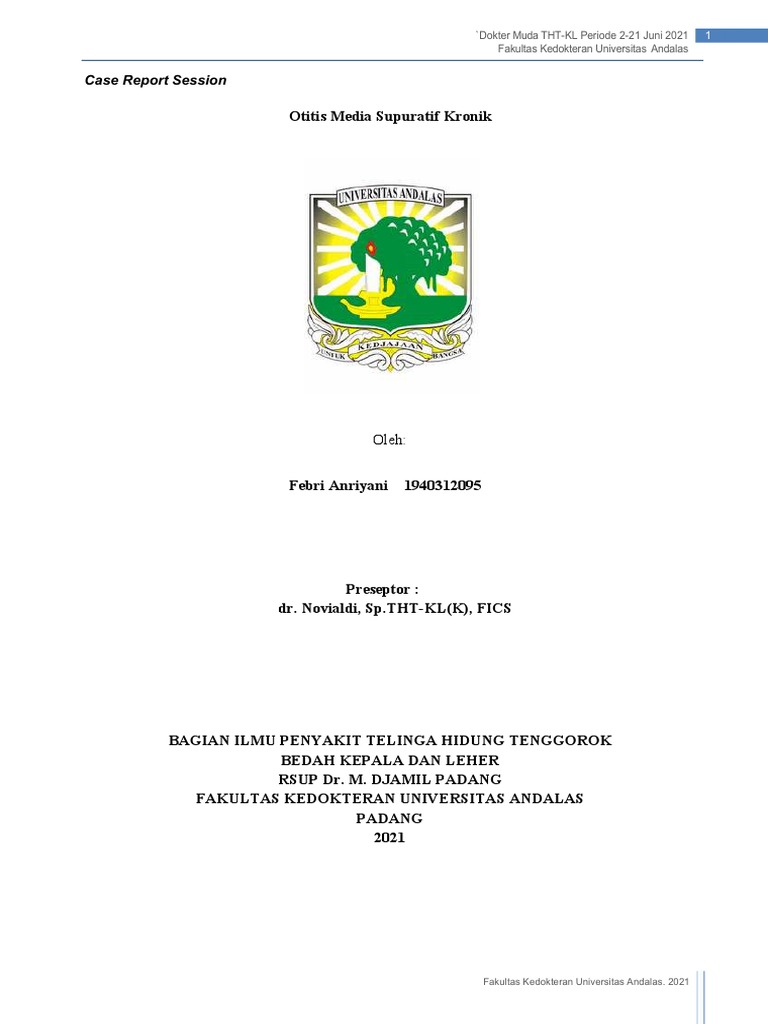 `Dokter Muda THT-KL Periode 2-21 Juni 2021
Fakultas Kedokteran Universitas Andalas

1

Case Report Session

Otitis Media Supuratif Kronik

UNIVERSITAS ANDALAS

UNTUK KEDJAJAAN BANGSA

Oleh:

Febri Anriyani 1940312095

Preseptor :
dr. Novialdi, Sp.THT-KL(K), FICS

BAGIAN ILMU PENYAKIT TELINGA HIDUNG TENGGOROK
BEDAH KEPALA DAN LEHER
RSUP Dr. M. DJAMIL PADANG
FAKULTAS KEDOKTERAN UNIVERSITAS ANDALAS
PADANG
2021

Fakultas Kedokteran Universitas Andalas. 2021